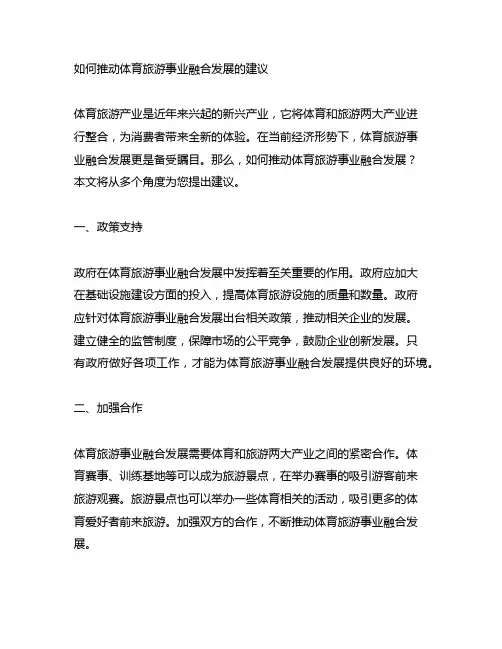 如何推动体育旅游事业融合发展的建议

体育旅游产业是近年来兴起的新兴产业，它将体育和旅游两大产业进行整合，为消费者带来全新的体验。在当前经济形势下，体育旅游事业融合发展更是备受瞩目。那么，如何推动体育旅游事业融合发展？本文将从多个角度为您提出建议。

一、政策支持

政府在体育旅游事业融合发展中发挥着至关重要的作用。政府应加大在基础设施建设方面的投入，提高体育旅游设施的质量和数量。政府应针对体育旅游事业融合发展出台相关政策，推动相关企业的发展。建立健全的监管制度，保障市场的公平竞争，鼓励企业创新发展。只有政府做好各项工作，才能为体育旅游事业融合发展提供良好的环境。

二、加强合作

体育旅游事业融合发展需要体育和旅游两大产业之间的紧密合作。体育赛事、训练基地等可以成为旅游景点，在举办赛事的吸引游客前来旅游观赛。旅游景点也可以举办一些体育相关的活动，吸引更多的体育爱好者前来旅游。加强双方的合作，不断推动体育旅游事业融合发展。